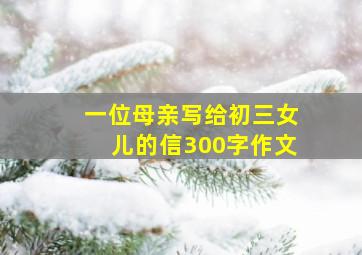 一位母亲写给初三女儿的信300字作文